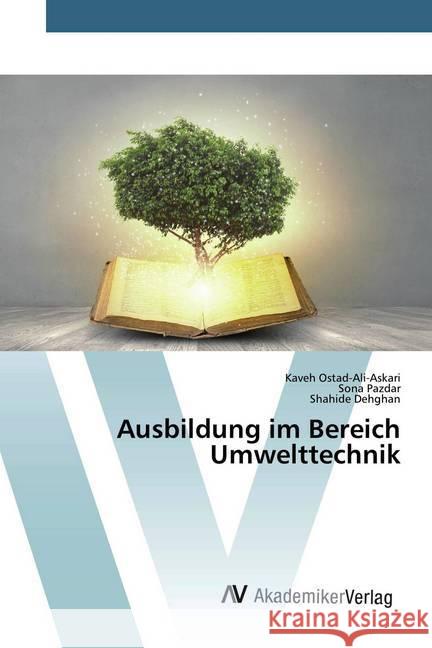 Kaveh Ostad-Ali-Askari
Sona Pazdar
Shahide Dehghan

Ausbildung im Bereich Umwelttechnik

AV AkademikerVerlag